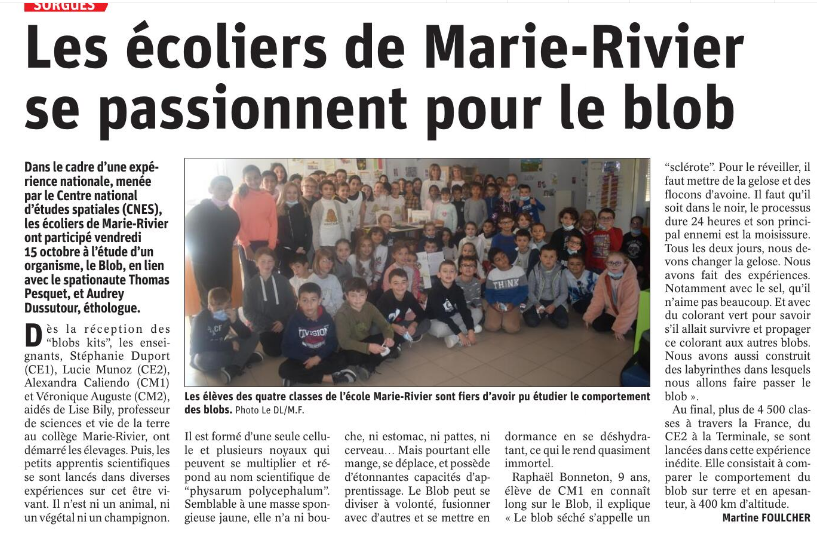 SORGUES

Les écoliers de Marie-Rivier se passionnent pour le blob

Dans le cadre d'une expérience nationale, menée par le Centre national d'études spatiales (CNES), les écoliers de Marie-Rivier ont participé vendredi 15 octobre à l'étude d'un organisme, le Blob, en lien avec le spationaute Thomas Pesquet, et Audrey Dussutour, éthologue.

Dès la réception des "blobs kits", les enseignants, Stéphanie Duport (CE1), Lucie Munoz (CE2), Alexandra Caliendo (CM1) et Véronique Auguste (CM2), aidés de Lise Bily, professeur de sciences et vie de la terre au collège Marie-Rivier, ont démarré les élevages. Puis, les petits apprentis scientifiques se sont lancés dans diverses expériences sur cet être vivant. Il n'est ni un animal, ni un végétal ni un champignon.

Les élèves des quatre classes de l'école Marie-Rivier sont fiers d'avoir pu étudier le comportement des blobs. Photo Le DL/M.F.

Il est formé d'une seule cellule et plusieurs noyaux qui peuvent se multiplier et répond au nom scientifique de "physarum polycephalum". Semblable à une masse spongieuse jaune, elle n'a ni bouche, ni estomac, ni pattes, ni cerveau… Mais pourtant elle mange, se déplace, et possède d'étonnantes capacités d'apprentissage. Le Blob peut se diviser à volonté, fusionner avec d'autres et se mettre en dormance en se déshydratant, ce qui le rend quasiment immortel.

Raphaël Bonneton, 9 ans, élève de CM1 en connaît long sur le Blob, il explique « Le blob séché s'appelle un "sclérote". Pour le réveiller, il faut mettre de la gelose et des flocons d'avoine. Il faut qu'il soit dans le noir, le processus dure 24 heures et son principal ennemi est la moisissure. Tous les deux jours, nous devons changer la gelose. Nous avons fait des expériences. Notamment avec le sel, qu'il n'aime pas beaucoup. Et avec du colorant vert pour savoir s'il allait survivre et propager ce colorant aux autres blobs. Nous avons aussi construit des labyrinthes dans lesquels nous allons faire passer le blob ».

Au final, plus de 4 500 classes à travers la France, du CE2 à la Terminale, se sont lancées dans cette expérience inédite. Elle consistait à comparer le comportement du blob sur terre et en apesanteur, à 400 km d'altitude.

Martine FOULCHER